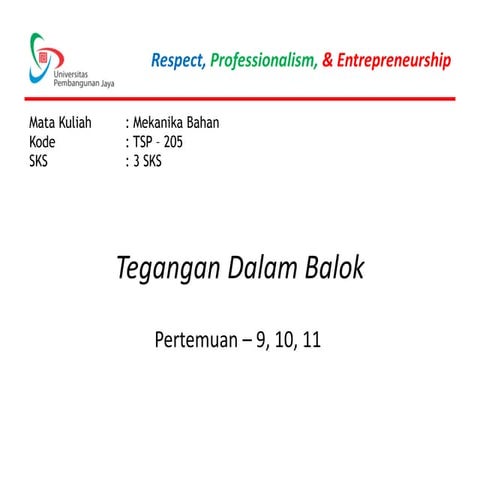 Universitas Pembangunan Jaya

Respect, Professionalism, & Entrepreneurship

Mata Kuliah : Mekanika Bahan
Kode : TSP - 205
SKS : 3 SKS

Tegangan Dalam Balok

Pertemuan – 9, 10, 11